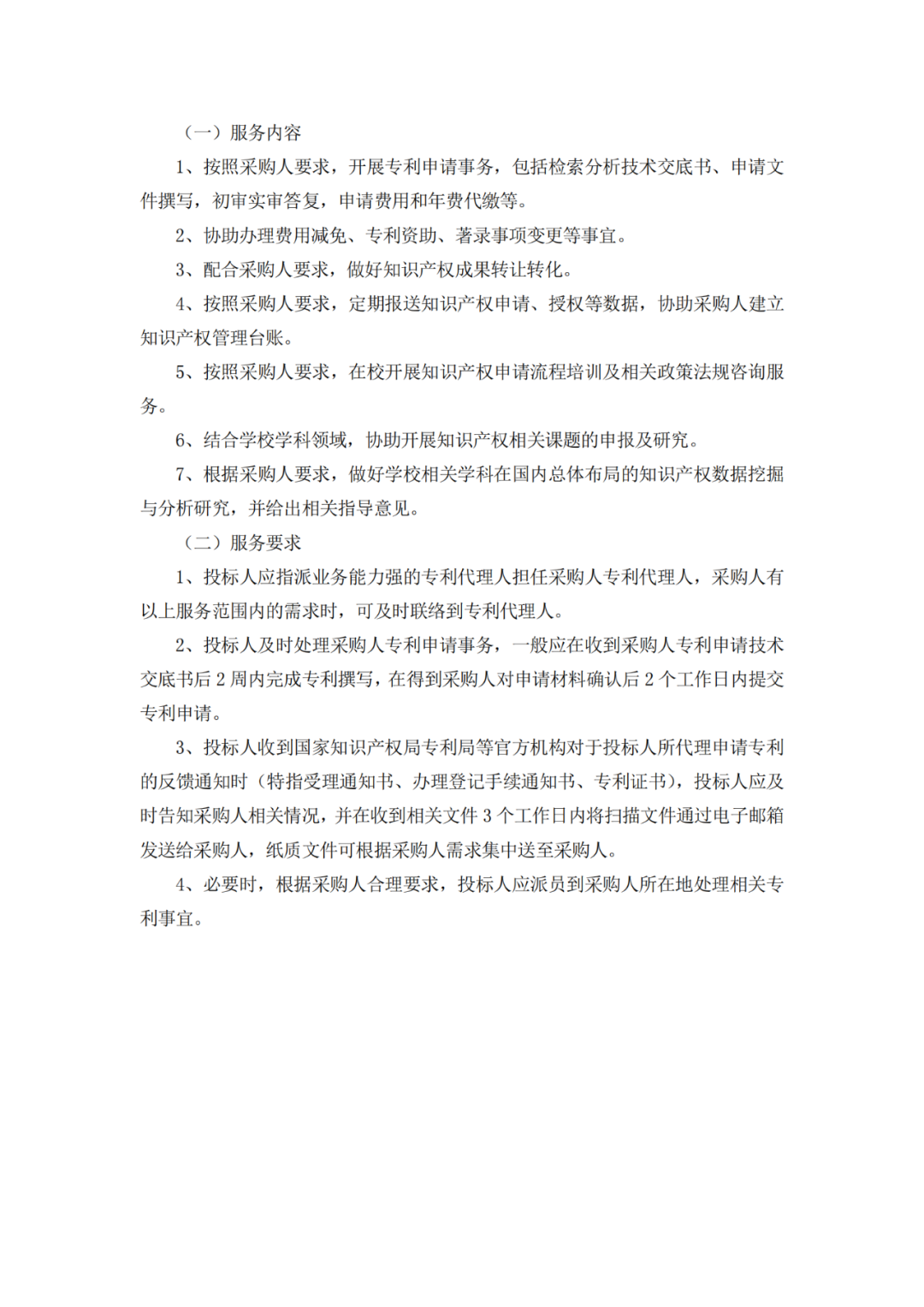 （一）服务内容

1、按照采购人要求，开展专利申请事务，包括检索分析技术交底书、申请文件撰写，初审实审答复，申请费用和年费代缴等。

2、协助办理费用减免、专利资助、著录事项变更等事宜。

3、配合采购人要求，做好知识产权成果转让转化。

4、按照采购人要求，定期报送知识产权申请、授权等数据，协助采购人建立知识产权管理台账。

5、按照采购人要求，在校开展知识产权申请流程培训及相关政策法规咨询服务。

6、结合学校学科领域，协助开展知识产权相关课题的申报及研究。

7、根据采购人要求，做好学校相关学科在国内总体布局的知识产权数据挖掘与分析研究，并给出相关指导意见。

（二）服务要求

1、投标人应指派业务能力强的专利代理人担任采购人专利代理人，采购人有以上服务范围内的需求时，可及时联络到专利代理人。

2、投标人及时处理采购人专利申请事务，一般应在收到采购人专利申请技术交底书后 2 周内完成专利撰写，在得到采购人对申请材料确认后 2 个工作日内提交专利申请。

3、投标人收到国家知识产权局专利局等官方机构对于投标人所代理申请专利的反馈通知时（特指受理通知书、办理登记手续通知书、专利证书），投标人应及时告知采购人相关情况，并在收到相关文件 3 个工作日内将扫描文件通过电子邮箱发送给采购人，纸质文件可根据采购人需求集中送至采购人。

4、必要时，根据采购人合理要求，投标人应派员到采购人所在地处理相关专利事宜。